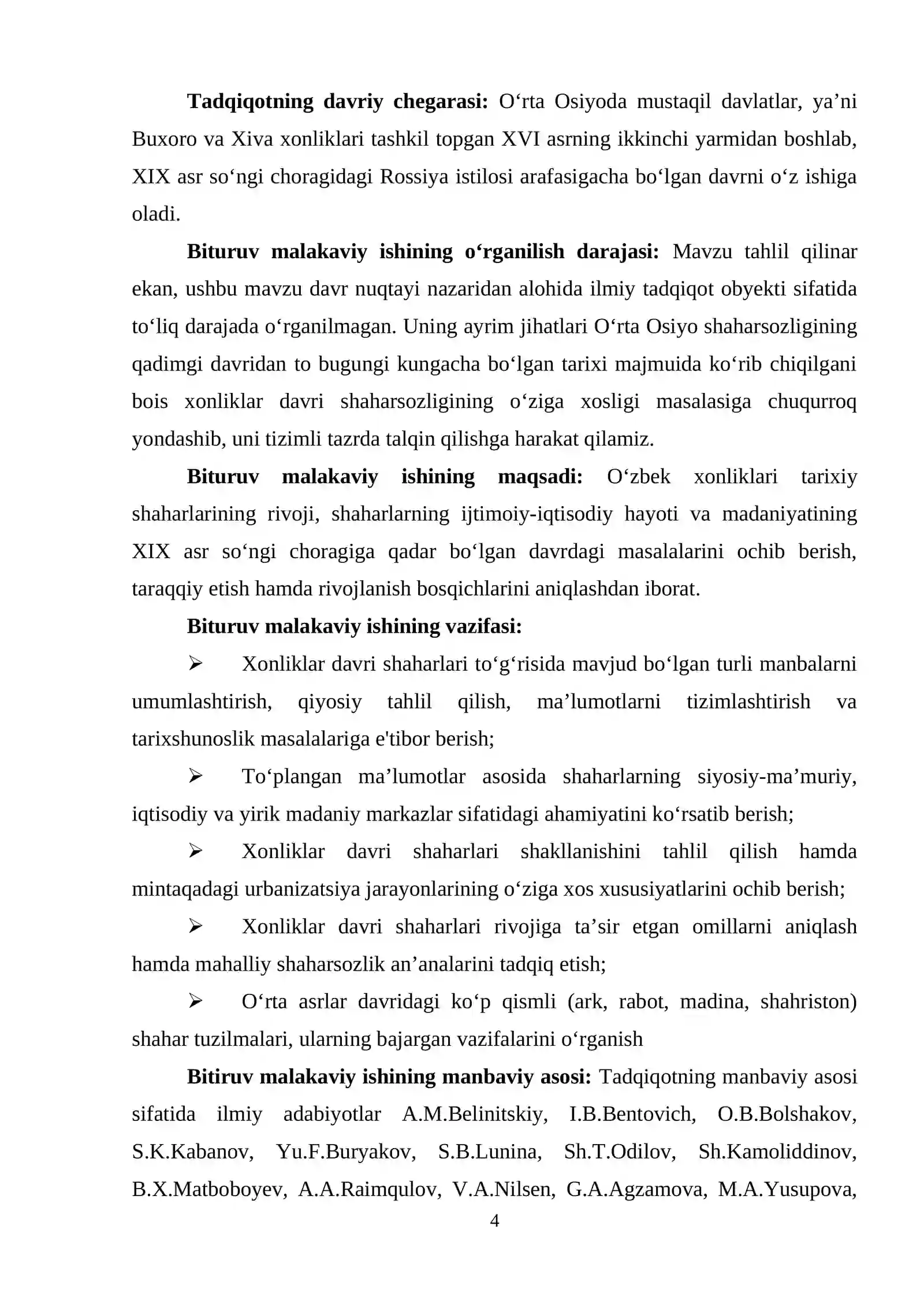 **Tadqiqotning davriy chegarasi:** O‘rta Osiyoda mustaqil davlatlar, ya’ni Buxoro va Xiva xonliklari tashkil topgan XVI asrning ikkinchi yarmidan boshlab, XIX asr so‘ngi choragidagi Rossiya istilosi arafasigacha bo‘lgan davrni o‘z ishiga oladi.

**Bituruv malakaviy ishining o‘rganilish darajasi:** Mavzu tahlil qilinar ekan, ushbu mavzu davr nuqtayi nazaridan alohida ilmiy tadqiqot obyekti sifatida to‘liq darajada o‘rganilmagan. Uning ayrim jihatlari O‘rta Osiyo shaharsozligining qadimgi davridan to bugungi kungacha bo‘lgan tarixi majmuida ko‘rib chiqilgani bois xonliklar davri shaharsozligining o‘ziga xosligi masalasiga chuqurroq yondashib, uni tizimli tazrda talqin qilishga harakat qilamiz.

**Bituruv malakaviy ishining maqsadi:** O‘zbek xonliklari tarixiy shaharlarining rivoji, shaharlarning ijtimoiy-iqtisodiy hayoti va madaniyatining XIX asr so‘ngi choragiga qadar bo‘lgan davrdagi masalalarini ochib berish, taraqqiy etish hamda rivojlanish bosqichlarini aniqlashdan iborat.

**Bituruv malakaviy ishining vazifasi:**

➢ Xonliklar davri shaharlari to‘g‘risida mavjud bo‘lgan turli manbalarni umumlashtirish, qiyosiy tahlil qilish, ma’lumotlarni tizimlashtirish va tarixshunoslik masalalariga e'tibor berish;

➢ To‘plangan ma’lumotlar asosida shaharlarning siyosiy-ma’muriy, iqtisodiy va yirik madaniy markazlar sifatidagi ahamiyatini ko‘rsatib berish;

➢ Xonliklar davri shaharlari shakllanishini tahlil qilish hamda mintaqadagi urbanizatsiya jarayonlarining o‘ziga xos xususiyatlarini ochib berish;

➢ Xonliklar davri shaharlari rivojiga ta’sir etgan omillarni aniqlash hamda mahalliy shaharsozlik an’analarini tadqiq etish;

➢ O‘rta asrlar davridagi ko‘p qismli (ark, rabot, madina, shahriston) shahar tuzilmalari, ularning bajargan vazifalarini o‘rganish

**Bitiruv malakaviy ishining manbaviy asosi:** Tadqiqotning manbaviy asosi sifatida ilmiy adabiyotlar A.M.Belinitskiy, I.B.Bentovich, O.B.Bolshakov, S.K.Kabanov, Yu.F.Buryakov, S.B.Lunina, Sh.T.Odilov, Sh.Kamoliddinov, B.X.Matboboyev, A.A.Raimqulov, V.A.Nilsen, G.A.Agzamova, M.A.Yusupova,

4